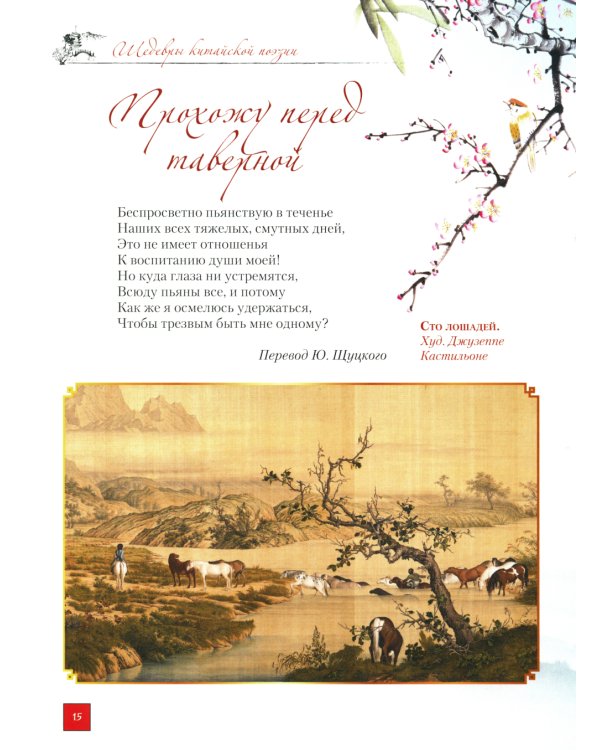 Шедевры китайской поэзии

Прохожу перед таверной

Беспросветно пьянствую в теченье
Наших всех тяжелых, смутных дней,
Это не имеет отношенья
К воспитанию души моей!
Но куда глаза ни устремятся,
Всюду пьяны все, и потому
Как же я осмелюсь удержаться,
Чтобы трезвым быть мне одному?

Перевод Ю. Щуцкого

Сто лошадей.
Худ. Джузеппе Кастильоне

15